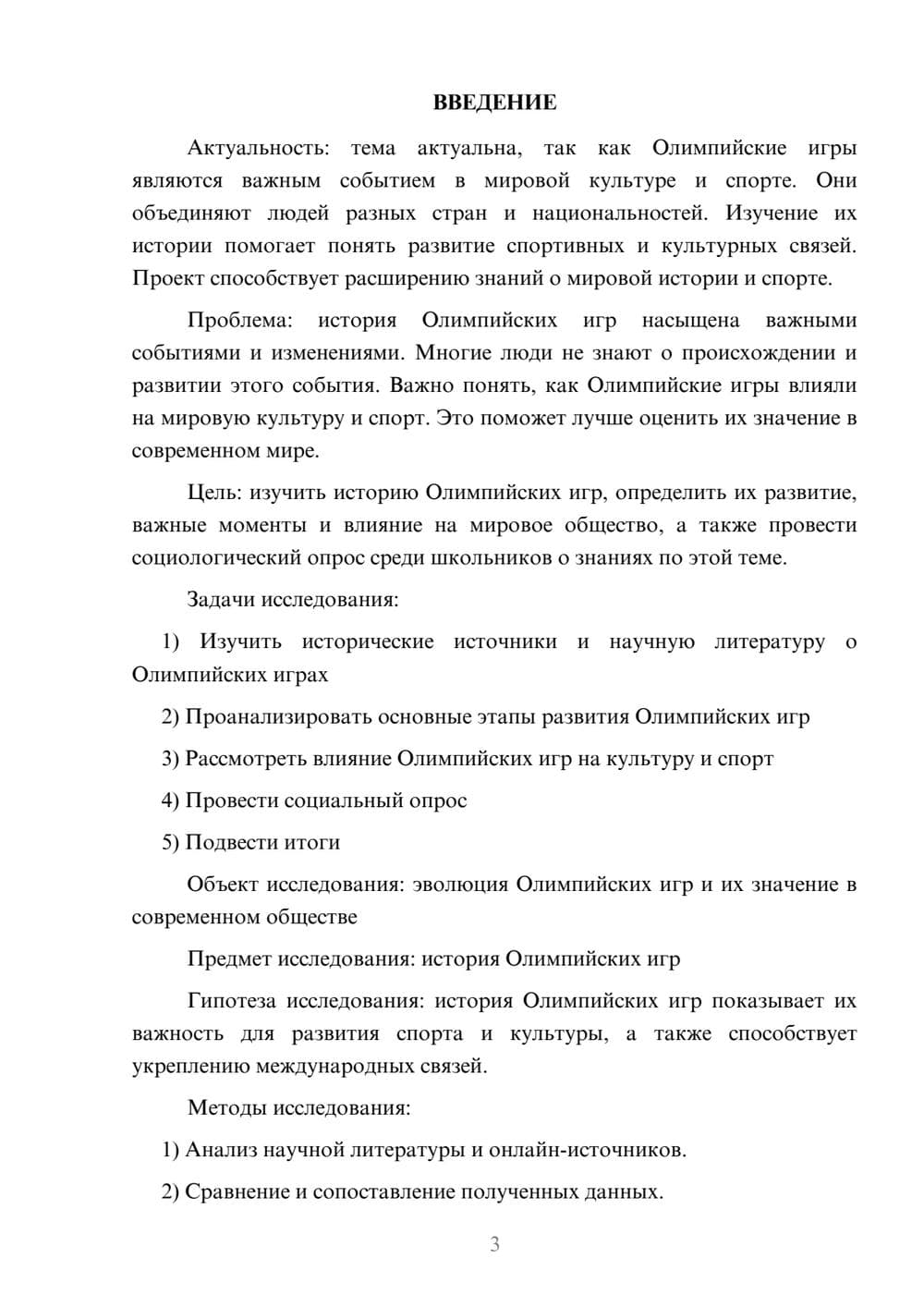 ВВЕДЕНИЕ

Актуальность: тема актуальна, так как Олимпийские игры являются важным событием в мировой культуре и спорте. Они объединяют людей разных стран и национальностей. Изучение их истории помогает понять развитие спортивных и культурных связей. Проект способствует расширению знаний о мировой истории и спорте.

Проблема: история Олимпийских игр насыщена важными событиями и изменениями. Многие люди не знают о происхождении и развитии этого события. Важно понять, как Олимпийские игры влияли на мировую культуру и спорт. Это поможет лучше оценить их значение в современном мире.

Цель: изучить историю Олимпийских игр, определить их развитие, важные моменты и влияние на мировое общество, а также провести социологический опрос среди школьников о знаниях по этой теме.

Задачи исследования:

1) Изучить исторические источники и научную литературу о Олимпийских играх

2) Проанализировать основные этапы развития Олимпийских игр

3) Рассмотреть влияние Олимпийских игр на культуру и спорт

4) Провести социальный опрос

5) Подвести итоги

Объект исследования: эволюция Олимпийских игр и их значение в современном обществе

Предмет исследования: история Олимпийских игр

Гипотеза исследования: история Олимпийских игр показывает их важность для развития спорта и культуры, а также способствует укреплению международных связей.

Методы исследования:

1) Анализ научной литературы и онлайн-источников.

2) Сравнение и сопоставление полученных данных.

3